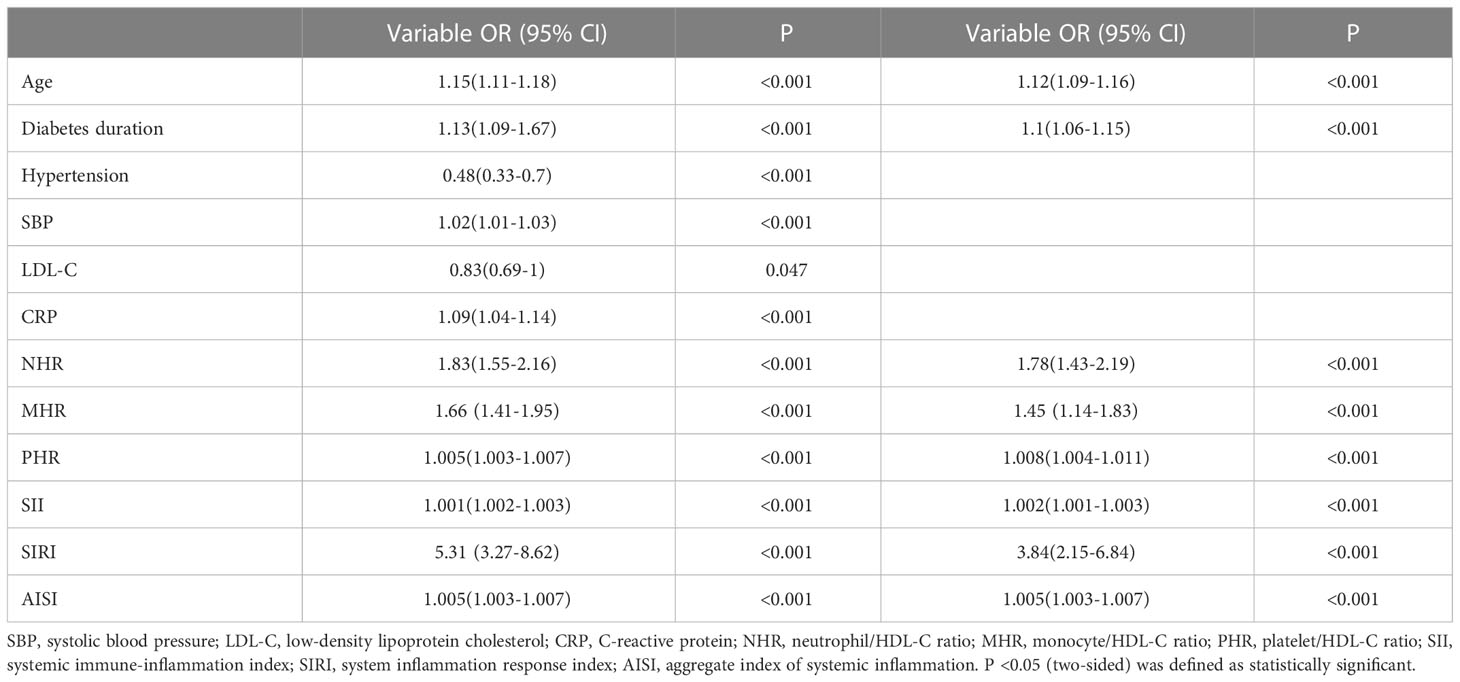 | | Variable OR (95% CI) | P | Variable OR (95% CI) | P |
|---|---|---|---|---|
| Age | 1.15(1.11-1.18) | <0.001 | 1.12(1.09-1.16) | <0.001 |
| Diabetes duration | 1.13(1.09-1.67) | <0.001 | 1.1(1.06-1.15) | <0.001 |
| Hypertension | 0.48(0.33-0.7) | <0.001 | | |
| SBP | 1.02(1.01-1.03) | <0.001 | | |
| LDL-C | 0.83(0.69-1) | 0.047 | | |
| CRP | 1.09(1.04-1.14) | <0.001 | | |
| NHR | 1.83(1.55-2.16) | <0.001 | 1.78(1.43-2.19) | <0.001 |
| MHR | 1.66 (1.41-1.95) | <0.001 | 1.45 (1.14-1.83) | <0.001 |
| PHR | 1.005(1.003-1.007) | <0.001 | 1.008(1.004-1.011) | <0.001 |
| SII | 1.001(1.002-1.003) | <0.001 | 1.002(1.001-1.003) | <0.001 |
| SIRI | 5.31 (3.27-8.62) | <0.001 | 3.84(2.15-6.84) | <0.001 |
| AISI | 1.005(1.003-1.007) | <0.001 | 1.005(1.003-1.007) | <0.001 |

SBP, systolic blood pressure; LDL-C, low-density lipoprotein cholesterol; CRP, C-reactive protein; NHR, neutrophil/HDL-C ratio; MHR, monocyte/HDL-C ratio; PHR, platelet/HDL-C ratio; SII, systemic immune-inflammation index; SIRI, system inflammation response index; AISI, aggregate index of systemic inflammation. P <0.05 (two-sided) was defined as statistically significant.